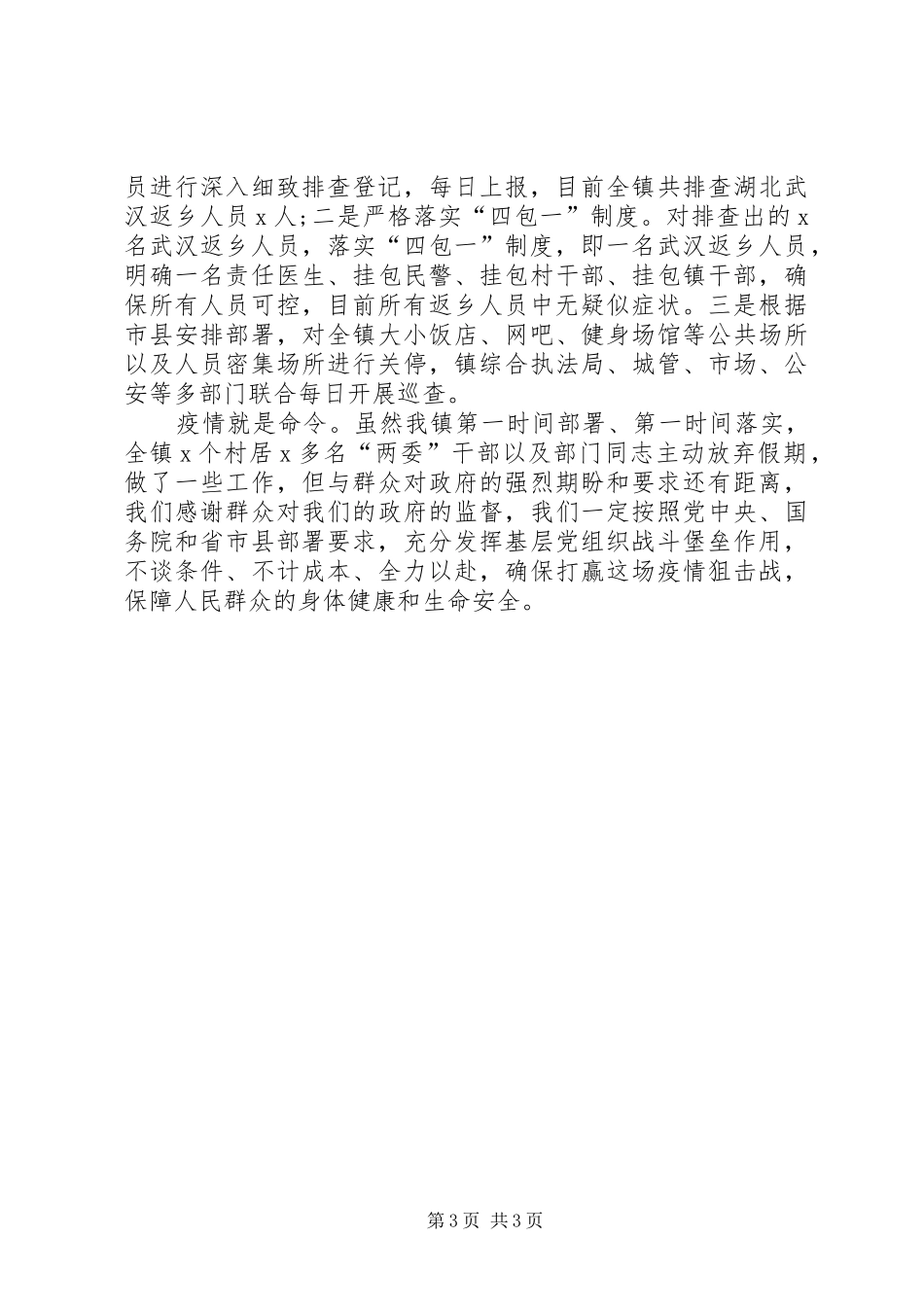 员进行深入细致排查登记，每日上报，目前全镇共排查湖北武汉返乡人员 x 人;二是严格落实“四包一”制度。对排查出的 x 名武汉返乡人员，落实“四包一”制度，即一名武汉返乡人员，明确一名责任医生、挂包民警、挂包村干部、挂包镇干部，确保所有人员可控，目前所有返乡人员中无疑似症状。三是根据市县安排部署，对全镇大小饭店、网吧、健身场馆等公共场所以及人员密集场所进行关停，镇综合执法局、城管、市场、公安等多部门联合每日开展巡查。

疫情就是命令。虽然我镇第一时间部署、第一时间落实，全镇 x 个村居 x 多名“两委”干部以及部门同志主动放弃假期，做了一些工作，但与群众对政府的强烈期盼和要求还有距离，我们感谢群众对我们的政府的监督，我们一定按照党中央、国务院和省市县部署要求，充分发挥基层党组织战斗堡垒作用，不谈条件、不计成本、全力以赴，确保打赢这场疫情狙击战，保障人民群众的身体健康和生命安全。

第 3 页 共 3 页